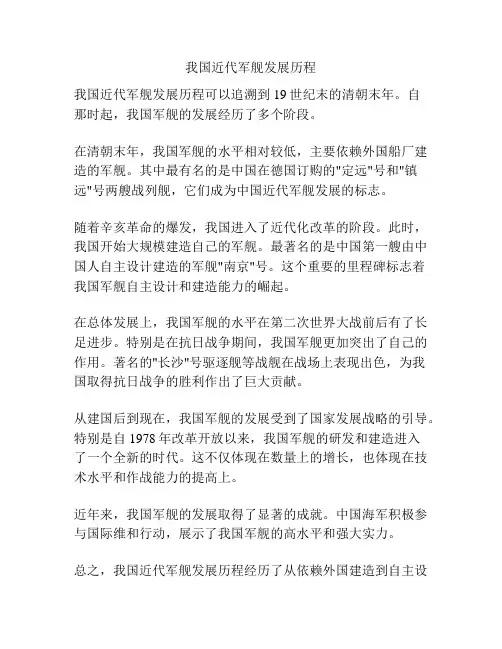 我国近代军舰发展历程

我国近代军舰发展历程可以追溯到19世纪末的清朝末年。自那时起，我国军舰的发展经历了多个阶段。

在清朝末年，我国军舰的水平相对较低，主要依赖外国船厂建造的军舰。其中最有名的是中国在德国订购的"定远"号和"镇远"号两艘战列舰，它们成为中国近代军舰发展的标志。

随着辛亥革命的爆发，我国进入了近代化改革的阶段。此时，我国开始大规模建造自己的军舰。最著名的是中国第一艘由中国人自主设计建造的军舰"南京"号。这个重要的里程碑标志着我国军舰自主设计和建造能力的崛起。

在总体发展上，我国军舰的水平在第二次世界大战前后有了长足进步。特别是在抗日战争期间，我国军舰更加突出了自己的作用。著名的"长沙"号驱逐舰等战舰在战场上表现出色，为我国取得抗日战争的胜利作出了巨大贡献。

从建国后到现在，我国军舰的发展受到了国家发展战略的引导。特别是自1978年改革开放以来，我国军舰的研发和建造进入了一个全新的时代。这不仅体现在数量上的增长，也体现在技术水平和作战能力的提高上。

近年来，我国军舰的发展取得了显著的成就。中国海军积极参与国际维和行动，展示了我国军舰的高水平和强大实力。

总之，我国近代军舰发展历程经历了从依赖外国建造到自主设